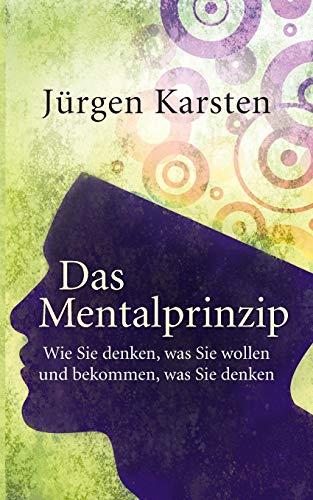 Jürgen Karsten

Das Mentalprinzip

Wie Sie denken, was Sie wollen und bekommen, was Sie denken